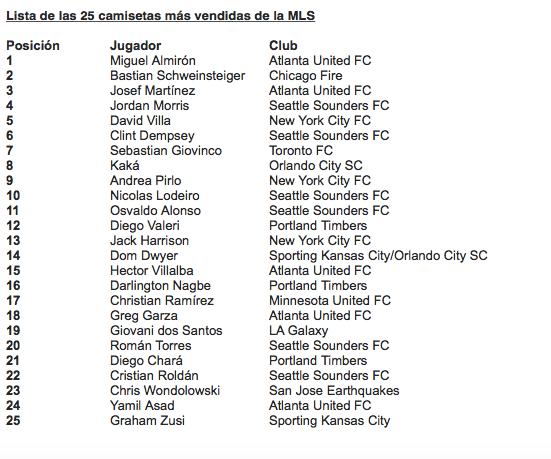 Lista de las 25 camisetas más vendidas de la MLS

| Posición | Jugador | Club |
|---|---|---|
| 1 | Miguel Almirón | Atlanta United FC |
| 2 | Bastian Schweinsteiger | Chicago Fire |
| 3 | Josef Martínez | Atlanta United FC |
| 4 | Jordan Morris | Seattle Sounders FC |
| 5 | David Villa | New York City FC |
| 6 | Clint Dempsey | Seattle Sounders FC |
| 7 | Sebastian Giovinco | Toronto FC |
| 8 | Kaká | Orlando City SC |
| 9 | Andrea Pirlo | New York City FC |
| 10 | Nicolas Lodeiro | Seattle Sounders FC |
| 11 | Osvaldo Alonso | Seattle Sounders FC |
| 12 | Diego Valeri | Portland Timbers |
| 13 | Jack Harrison | New York City FC |
| 14 | Dom Dwyer | Sporting Kansas City/Orlando City SC |
| 15 | Hector Villalba | Atlanta United FC |
| 16 | Darlington Nagbe | Portland Timbers |
| 17 | Christian Ramírez | Minnesota United FC |
| 18 | Greg Garza | Atlanta United FC |
| 19 | Giovani dos Santos | LA Galaxy |
| 20 | Román Torres | Seattle Sounders FC |
| 21 | Diego Chará | Portland Timbers |
| 22 | Cristian Roldán | Seattle Sounders FC |
| 23 | Chris Wondolowski | San Jose Earthquakes |
| 24 | Yamil Asad | Atlanta United FC |
| 25 | Graham Zusi | Sporting Kansas City |